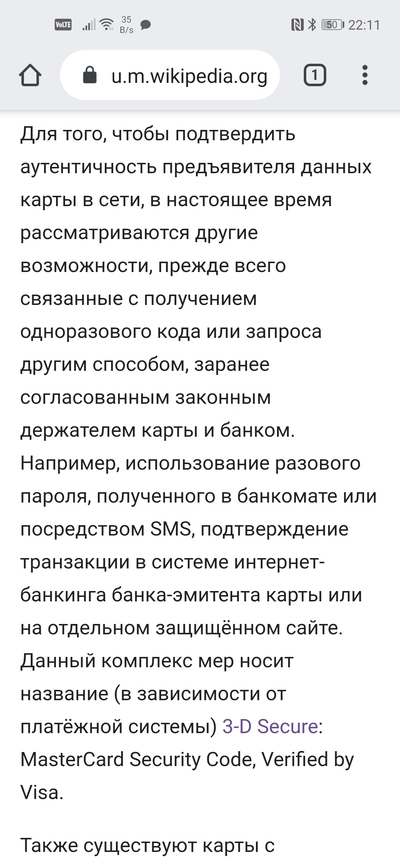 VoLTE 35 B/s 50 22:11

u.m.wikipedia.org 1

Для того, чтобы подтвердить аутентичность предъявителя данных карты в сети, в настоящее время рассматриваются другие возможности, прежде всего связанные с получением одноразового кода или запроса другим способом, заранее согласованным законным держателем карты и банком. Например, использование разового пароля, полученного в банкомате или посредством SMS, подтверждение транзакции в системе интернет-банкинга банка-эмитента карты или на отдельном защищённом сайте. Данный комплекс мер носит название (в зависимости от платёжной системы) 3-D Secure: MasterCard Security Code, Verified by Visa.

Также существуют карты с